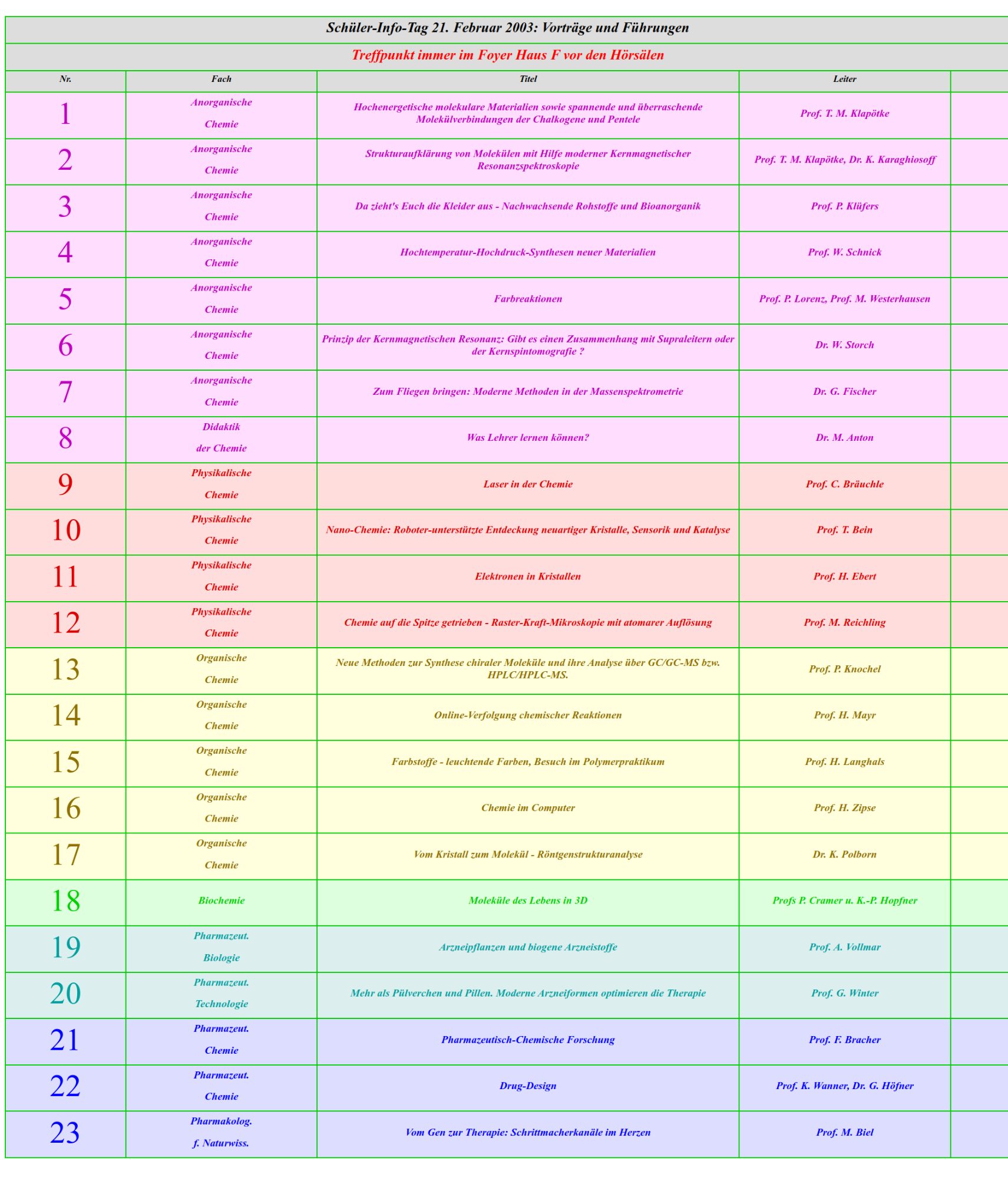 Schüler-Info-Tag 21. Februar 2003: Vorträge und Führungen

Treffpunkt immer im Foyer Haus F vor den Hörsälen

| Nr. | Fach | Titel | Leiter | |
|---|---|---|---|---|
| 1 | Anorganische Chemie | Hochenergetische molekulare Materialien sowie spannende und überraschende Molekülverbindungen der Chalkogene und Pentele | Prof. T. M. Klapötke | |
| 2 | Anorganische Chemie | Strukturaufklärung von Molekülen mit Hilfe moderner Kernmagnetischer Resonanzspektroskopie | Prof. T. M. Klapötke, Dr. K. Karaghiosoff | |
| 3 | Anorganische Chemie | Da zieht's Euch die Kleider aus - Nachwachsende Rohstoffe und Bioanorganik | Prof. P. Klüfers | |
| 4 | Anorganische Chemie | Hochtemperatur-Hochdruck-Synthesen neuer Materialien | Prof. W. Schnick | |
| 5 | Anorganische Chemie | Farbreaktionen | Prof. P. Lorenz, Prof. M. Westerhausen | |
| 6 | Anorganische Chemie | Prinzip der Kernmagnetischen Resonanz: Gibt es einen Zusammenhang mit Supraleitern oder der Kernspintomografie ? | Dr. W. Storch | |
| 7 | Anorganische Chemie | Zum Fliegen bringen: Moderne Methoden in der Massenspektrometrie | Dr. G. Fischer | |
| 8 | Didaktik der Chemie | Was Lehrer lernen können? | Dr. M. Anton | |
| 9 | Physikalische Chemie | Laser in der Chemie | Prof. C. Bräuchle | |
| 10 | Physikalische Chemie | Nano-Chemie: Roboter-unterstützte Entdeckung neuartiger Kristalle, Sensorik und Katalyse | Prof. T. Bein | |
| 11 | Physikalische Chemie | Elektronen in Kristallen | Prof. H. Ebert | |
| 12 | Physikalische Chemie | Chemie auf die Spitze getrieben - Raster-Kraft-Mikroskopie mit atomarer Auflösung | Prof. M. Reichling | |
| 13 | Organische Chemie | Neue Methoden zur Synthese chiraler Moleküle und ihre Analyse über GC/GC-MS bzw. HPLC/HPLC-MS. | Prof. P. Knochel | |
| 14 | Organische Chemie | Online-Verfolgung chemischer Reaktionen | Prof. H. Mayr | |
| 15 | Organische Chemie | Farbstoffe - leuchtende Farben, Besuch im Polymerpraktikum | Prof. H. Langhals | |
| 16 | Organische Chemie | Chemie im Computer | Prof. H. Zipse | |
| 17 | Organische Chemie | Vom Kristall zum Molekül - Röntgenstrukturanalyse | Dr. K. Polborn | |
| 18 | Biochemie | Moleküle des Lebens in 3D | Profs P. Cramer u. K.-P. Hopfner | |
| 19 | Pharmazeut. Biologie | Arzneipflanzen und biogene Arzneistoffe | Prof. A. Vollmar | |
| 20 | Pharmazeut. Technologie | Mehr als Pülverchen und Pillen. Moderne Arzneiformen optimieren die Therapie | Prof. G. Winter | |
| 21 | Pharmazeut. Chemie | Pharmazeutisch-Chemische Forschung | Prof. F. Bracher | |
| 22 | Pharmazeut. Chemie | Drug-Design | Prof. K. Wanner, Dr. G. Höfner | |
| 23 | Pharmakolog. f. Naturwiss. | Vom Gen zur Therapie: Schrittmacherkanäle im Herzen | Prof. M. Biel | |